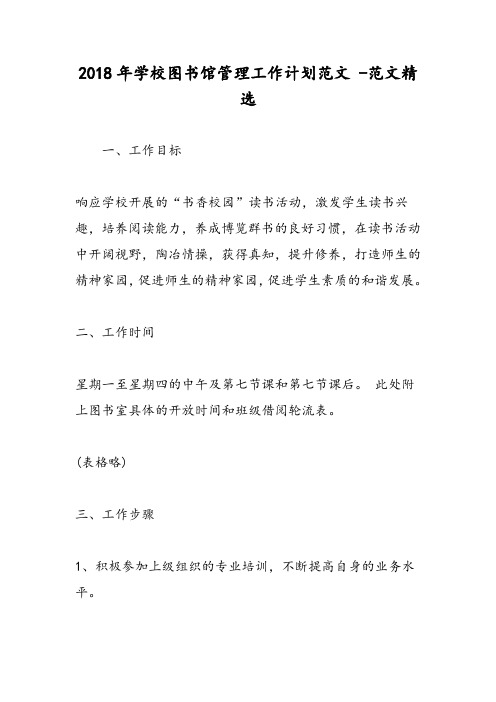 2018年学校图书馆管理工作计划范文 -范文精选

一、工作目标

响应学校开展的“书香校园”读书活动，激发学生读书兴趣，培养阅读能力，养成博览群书的良好习惯，在读书活动中开阔视野，陶冶情操，获得真知，提升修养，打造师生的精神家园，促进师生的精神家园，促进学生素质的和谐发展。

二、工作时间

星期一至星期四的中午及第七节课和第七节课后。 此处附上图书室具体的开放时间和班级借阅轮流表。

(表格略)

三、工作步骤

1、积极参加上级组织的专业培训，不断提高自身的业务水平。